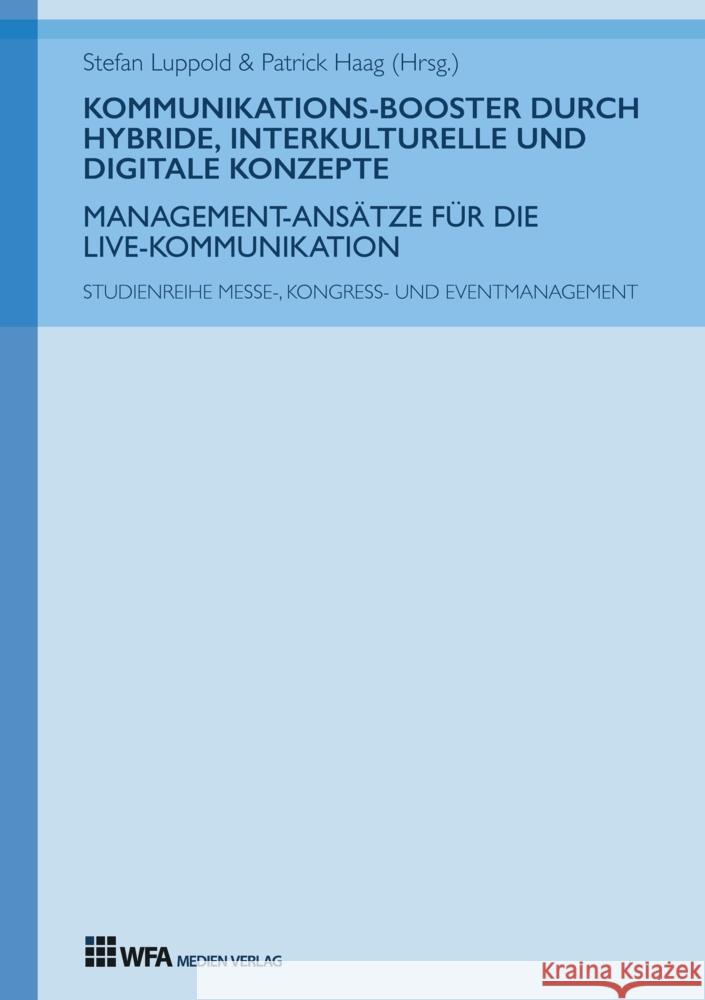 Stefan Luppold & Patrick Haag (Hrsg.)

KOMMUNIKATIONS-BOOSTER DURCH HYBRIDE, INTERKULTURELLE UND DIGITALE KONZEPTE

MANAGEMENT-ANSÄTZE FÜR DIE LIVE-KOMMUNIKATION

STUDIENREIHE MESSE-, KONGRESS- UND EVENTMANAGEMENT

WFA MEDIEN VERLAG